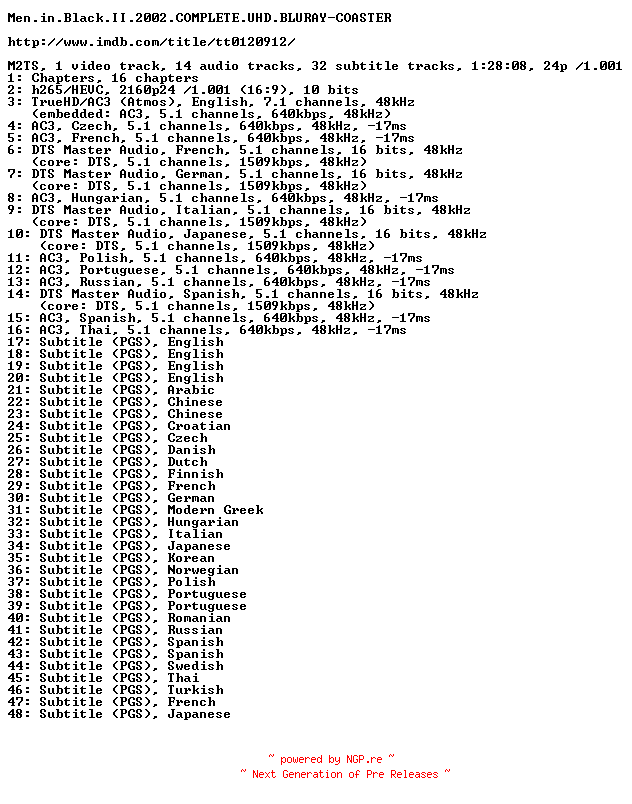 Men.in.Black.II.2002.COMPLETE.UHD.BLURAY-COASTER

http://www.imdb.com/title/tt0120912/

M2TS, 1 video track, 14 audio tracks, 32 subtitle tracks, 1:28:08, 24p /1.001
1: Chapters, 16 chapters
2: h265/HEVC, 2160p24 /1.001 (16:9), 10 bits
3: TrueHD/AC3 (Atmos), English, 7.1 channels, 48kHz
(embedded: AC3, 5.1 channels, 640kbps, 48kHz)
4: AC3, Czech, 5.1 channels, 640kbps, 48kHz, -17ms
5: AC3, French, 5.1 channels, 640kbps, 48kHz, -17ms
6: DTS Master Audio, French, 5.1 channels, 16 bits, 48kHz
(core: DTS, 5.1 channels, 1509kbps, 48kHz)
7: DTS Master Audio, German, 5.1 channels, 16 bits, 48kHz
(core: DTS, 5.1 channels, 1509kbps, 48kHz)
8: AC3, Hungarian, 5.1 channels, 640kbps, 48kHz, -17ms
9: DTS Master Audio, Italian, 5.1 channels, 16 bits, 48kHz
(core: DTS, 5.1 channels, 1509kbps, 48kHz)
10: DTS Master Audio, Japanese, 5.1 channels, 16 bits, 48kHz
(core: DTS, 5.1 channels, 1509kbps, 48kHz)
11: AC3, Polish, 5.1 channels, 640kbps, 48kHz, -17ms
12: AC3, Portuguese, 5.1 channels, 640kbps, 48kHz, -17ms
13: AC3, Russian, 5.1 channels, 640kbps, 48kHz, -17ms
14: DTS Master Audio, Spanish, 5.1 channels, 16 bits, 48kHz
(core: DTS, 5.1 channels, 1509kbps, 48kHz)
15: AC3, Spanish, 5.1 channels, 640kbps, 48kHz, -17ms
16: AC3, Thai, 5.1 channels, 640kbps, 48kHz, -17ms
17: Subtitle (PGS), English
18: Subtitle (PGS), English
19: Subtitle (PGS), English
20: Subtitle (PGS), English
21: Subtitle (PGS), Arabic
22: Subtitle (PGS), Chinese
23: Subtitle (PGS), Chinese
24: Subtitle (PGS), Croatian
25: Subtitle (PGS), Czech
26: Subtitle (PGS), Danish
27: Subtitle (PGS), Dutch
28: Subtitle (PGS), Finnish
29: Subtitle (PGS), French
30: Subtitle (PGS), German
31: Subtitle (PGS), Modern Greek
32: Subtitle (PGS), Hungarian
33: Subtitle (PGS), Italian
34: Subtitle (PGS), Japanese
35: Subtitle (PGS), Korean
36: Subtitle (PGS), Norwegian
37: Subtitle (PGS), Polish
38: Subtitle (PGS), Portuguese
39: Subtitle (PGS), Portuguese
40: Subtitle (PGS), Romanian
41: Subtitle (PGS), Russian
42: Subtitle (PGS), Spanish
43: Subtitle (PGS), Spanish
44: Subtitle (PGS), Swedish
45: Subtitle (PGS), Thai
46: Subtitle (PGS), Turkish
47: Subtitle (PGS), French
48: Subtitle (PGS), Japanese

~ powered by NGP.re ~
~ Next Generation of Pre Releases ~